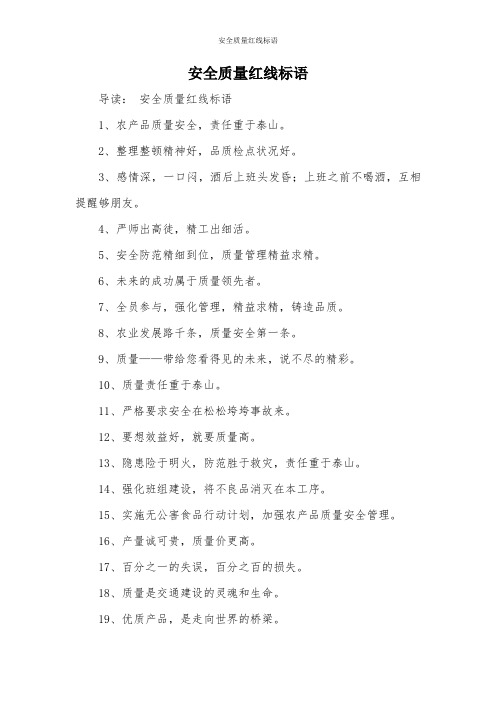 安全质量红线标语

安全质量红线标语

导读： 安全质量红线标语

1、农产品质量安全，责任重于泰山。

2、整理整顿精神好，品质检点状况好。

3、感情深，一口闷，酒后上班头发昏；上班之前不喝酒，互相提醒够朋友。

4、严师出高徒，精工出细活。

5、安全防范精细到位，质量管理精益求精。

6、未来的成功属于质量领先者。

7、全员参与，强化管理，精益求精，铸造品质。

8、农业发展路千条，质量安全第一条。

9、质量——带给您看得见的未来，说不尽的精彩。

10、质量责任重于泰山。

11、严格要求安全在松松垮垮事故来。

12、要想效益好，就要质量高。

13、隐患险于明火，防范胜于救灾，责任重于泰山。

14、强化班组建设，将不良品消灭在本工序。

15、实施无公害食品行动计划，加强农产品质量安全管理。

16、产量诚可贵，质量价更高。

17、百分之一的失误，百分之百的损失。

18、质量是交通建设的灵魂和生命。

19、优质产品，是走向世界的桥梁。